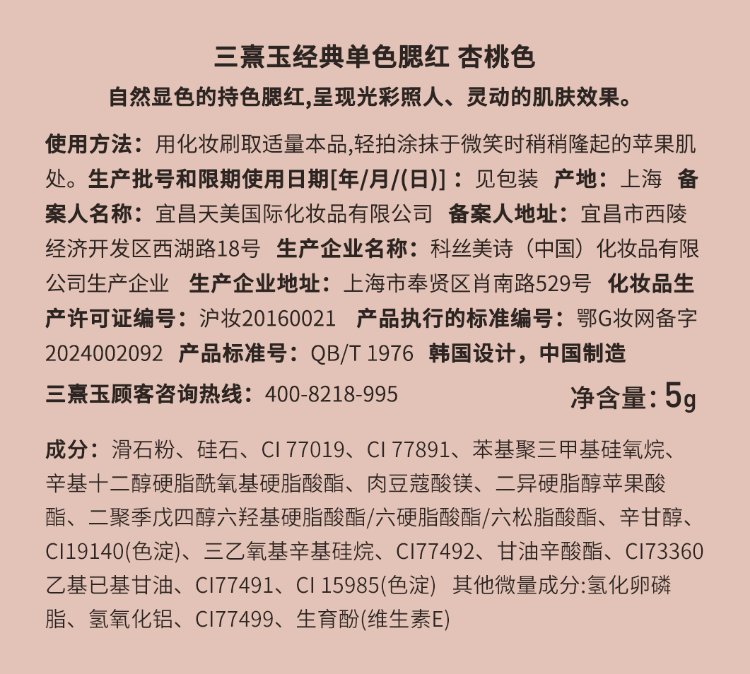 三熹玉经典单色腮红 杏桃色

自然显色的持色腮红,呈现光彩照人、灵动的肌肤效果。

使用方法:用化妆刷取适量本品,轻拍涂抹于微笑时稍稍隆起的苹果肌处。生产批号和限期使用日期[年/月/(日)]:见包装 产地:上海 备案人名称:宜昌天美国际化妆品有限公司 备案人地址:宜昌市西陵经济开发区西湖路18号 生产企业名称:科丝美诗(中国)化妆品有限公司生产企业 生产企业地址:上海市奉贤区肖南路529号 化妆品生产许可证编号:沪妆20160021 产品执行的标准编号:鄂G妆网备字2024002092 产品标准号:QB/T 1976 韩国设计,中国制造

三熹玉顾客咨询热线:400-8218-995 净含量:5g

成分:滑石粉、硅石、CI 77019、CI 77891、苯基聚三甲基硅氧烷、辛基十二醇硬脂酰氧基硬脂酸酯、肉豆蔻酸镁、二异硬脂醇苹果酸酯、二聚季戊四醇六羟基硬脂酸酯/六硬脂酸酯/六松脂酸酯、辛甘醇、CI19140(色淀)、三乙氧基辛基硅烷、CI77492、甘油辛酸酯、CI73360乙基已基甘油、CI77491、CI 15985(色淀) 其他微量成分:氢化卵磷脂、氢氧化铝、CI77499、生育酚(维生素E)